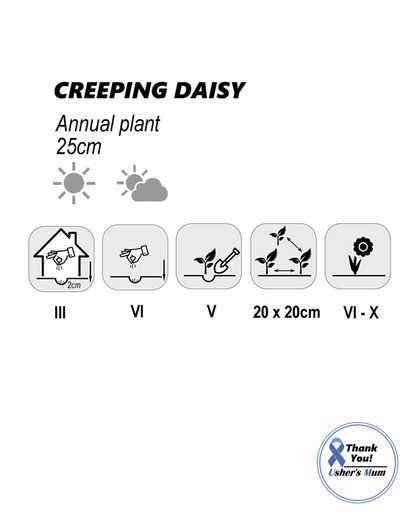 CREEPING DAISY

Annual plant
25cm

2cm

III VI V 20 x 20cm VI - X

Thank You!
Usher's Mum